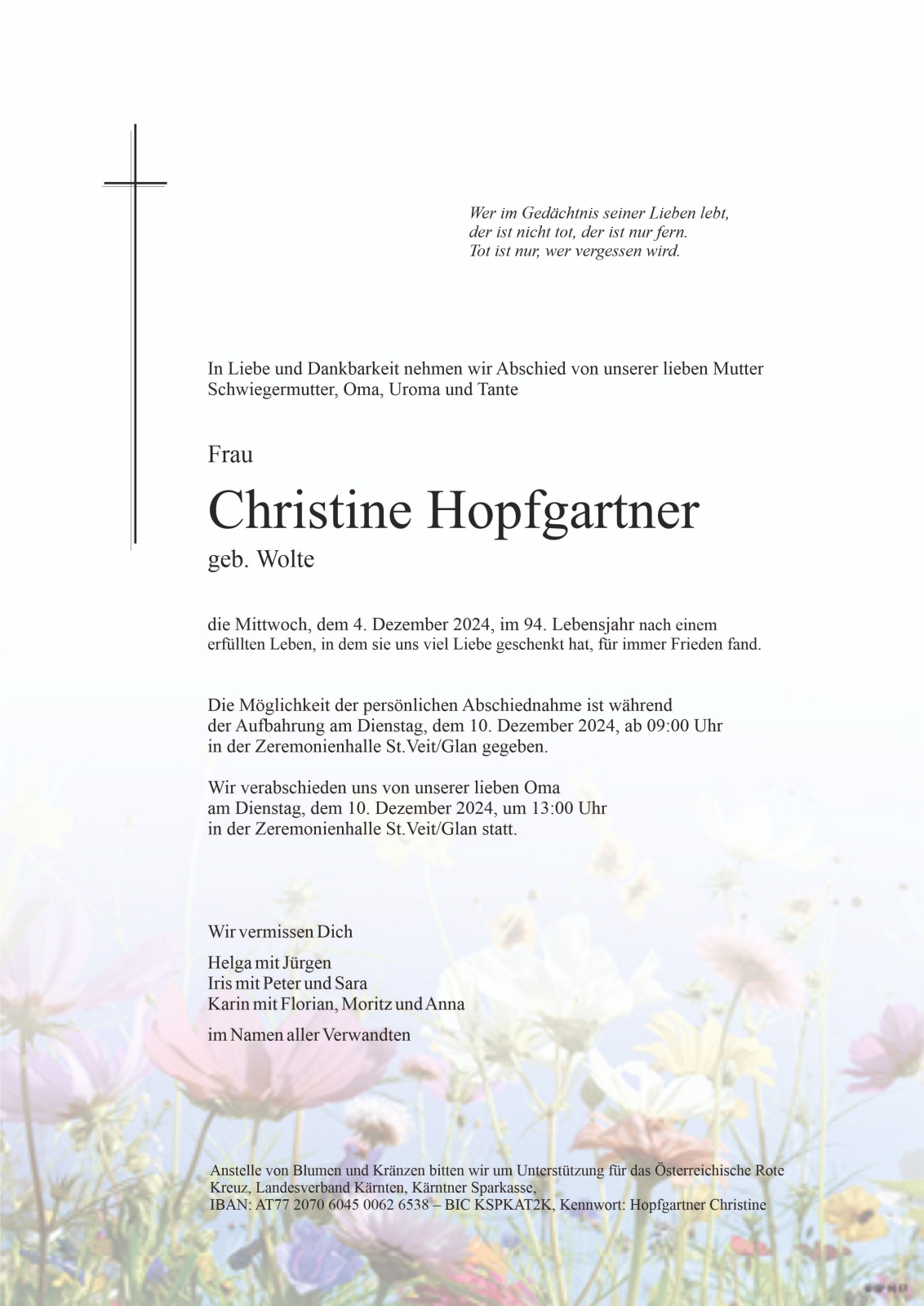 Wer im Gedächtnis seiner Lieben lebt,
der ist nicht tot, der ist nur fern.
Tot ist nur, wer vergessen wird.

In Liebe und Dankbarkeit nehmen wir Abschied von unserer lieben Mutter
Schwiegermutter, Oma, Uroma und Tante

Frau

Christine Hopfgartner

geb. Wolte

die Mittwoch, dem 4. Dezember 2024, im 94. Lebensjahr nach einem erfüllten Leben, in dem sie uns viel Liebe geschenkt hat, für immer Frieden fand.

Die Möglichkeit der persönlichen Abschiednahme ist während der Aufbahrung am Dienstag, dem 10. Dezember 2024, ab 09:00 Uhr in der Zeremonienhalle St.Veit/Glan gegeben.

Wir verabschieden uns von unserer lieben Oma am Dienstag, dem 10. Dezember 2024, um 13:00 Uhr in der Zeremonienhalle St.Veit/Glan statt.

Wir vermissen Dich

Helga mit Jürgen
Iris mit Peter und Sara
Karin mit Florian, Moritz und Anna

im Namen aller Verwandten

Anstelle von Blumen und Kränzen bitten wir um Unterstützung für das Österreichische Rote Kreuz, Landesverband Kärnten, Kärntner Sparkasse,
IBAN: AT77 2070 6045 0062 6538 – BIC KSPKAT2K, Kennwort: Hopfgartner Christine